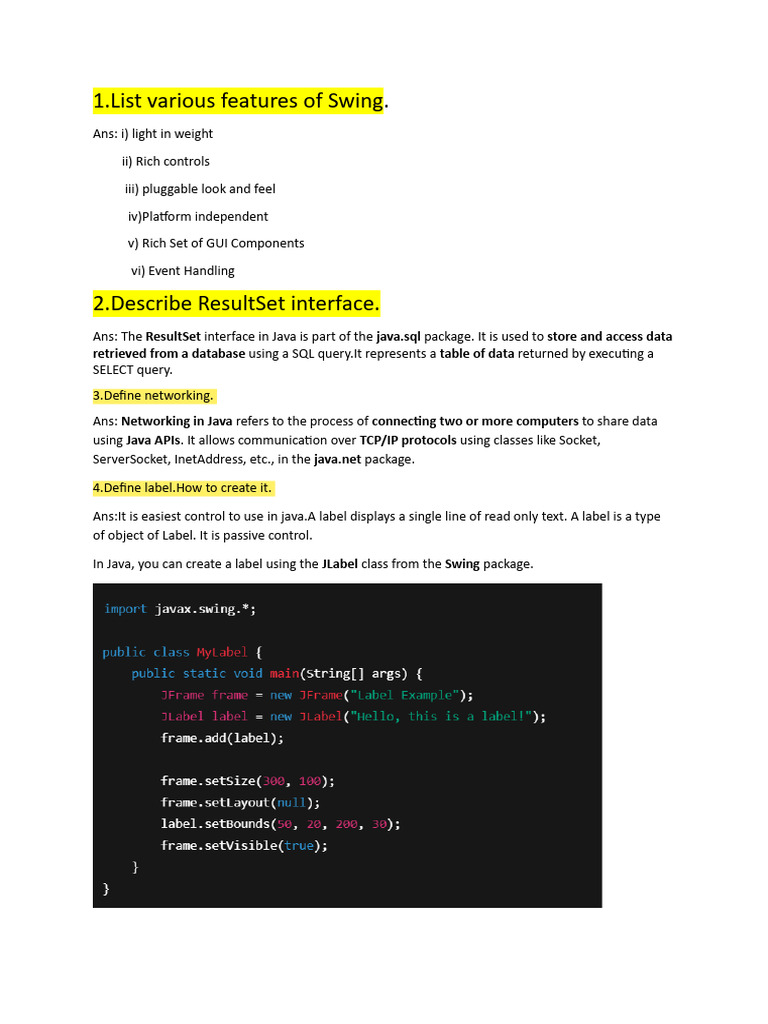 1.List various features of Swing.

Ans: i) light in weight

ii) Rich controls

iii) pluggable look and feel

iv)Platform independent

v) Rich Set of GUI Components

vi) Event Handling

2.Describe ResultSet interface.

Ans: The ResultSet interface in Java is part of the java.sql package. It is used to store and access data retrieved from a database using a SQL query.It represents a table of data returned by executing a SELECT query.

3.Define networking.

Ans: Networking in Java refers to the process of connecting two or more computers to share data using Java APIs. It allows communication over TCP/IP protocols using classes like Socket, ServerSocket, InetAddress, etc., in the java.net package.

4.Define label.How to create it.

Ans:It is easiest control to use in java.A label displays a single line of read only text. A label is a type of object of Label. It is passive control.

In Java, you can create a label using the JLabel class from the Swing package.

import javax.swing.*;

public class MyLabel {
    public static void main(String[] args) {
        JFrame frame = new JFrame("Label Example");
        JLabel label = new JLabel("Hello, this is a label!");
        frame.add(label);

        frame.setSize(300, 100);
        frame.setLayout(null);
        label.setBounds(50, 20, 200, 30);
        frame.setVisible(true);
    }
}